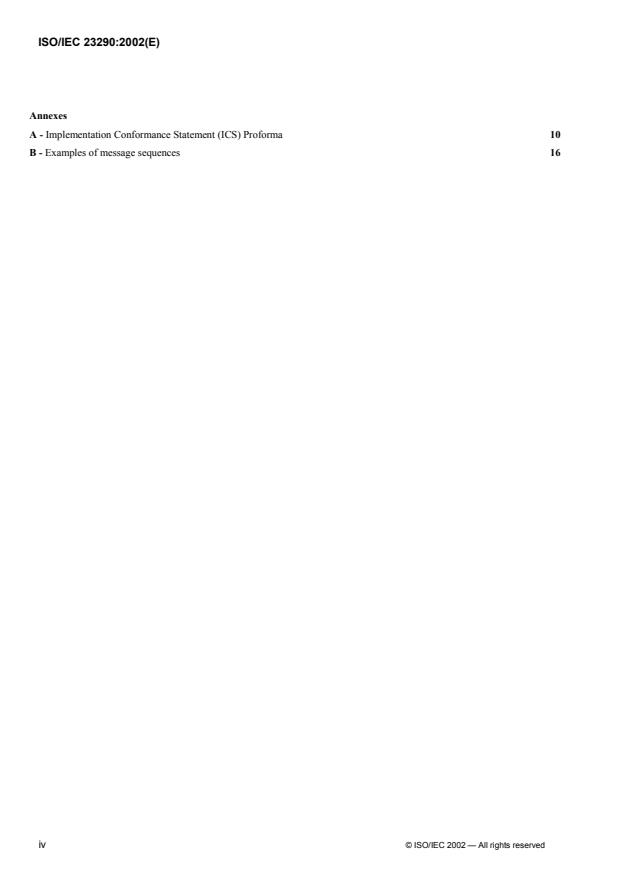 ISO/IEC 23290:2002(E)

Annexes

A - Implementation Conformance Statement (ICS) Proforma 10

B - Examples of message sequences 16

iv

© ISO/IEC 2002 — All rights reserved